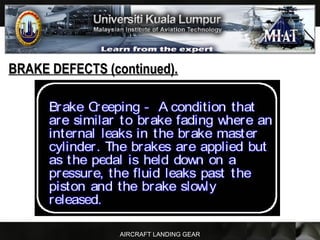 Universiti Kuala Lumpur
Malaysian Institute of Aviation Technology
MIAT
Learn from the expert

BRAKE DEFECTS (continued).

Brake Creeping - A condition that are similar to brake fading where an internal leaks in the brake master cylinder. The brakes are applied but as the pedal is held down on a pressure, the fluid leaks past the piston and the brake slowly released.

AIRCRAFT LANDING GEAR